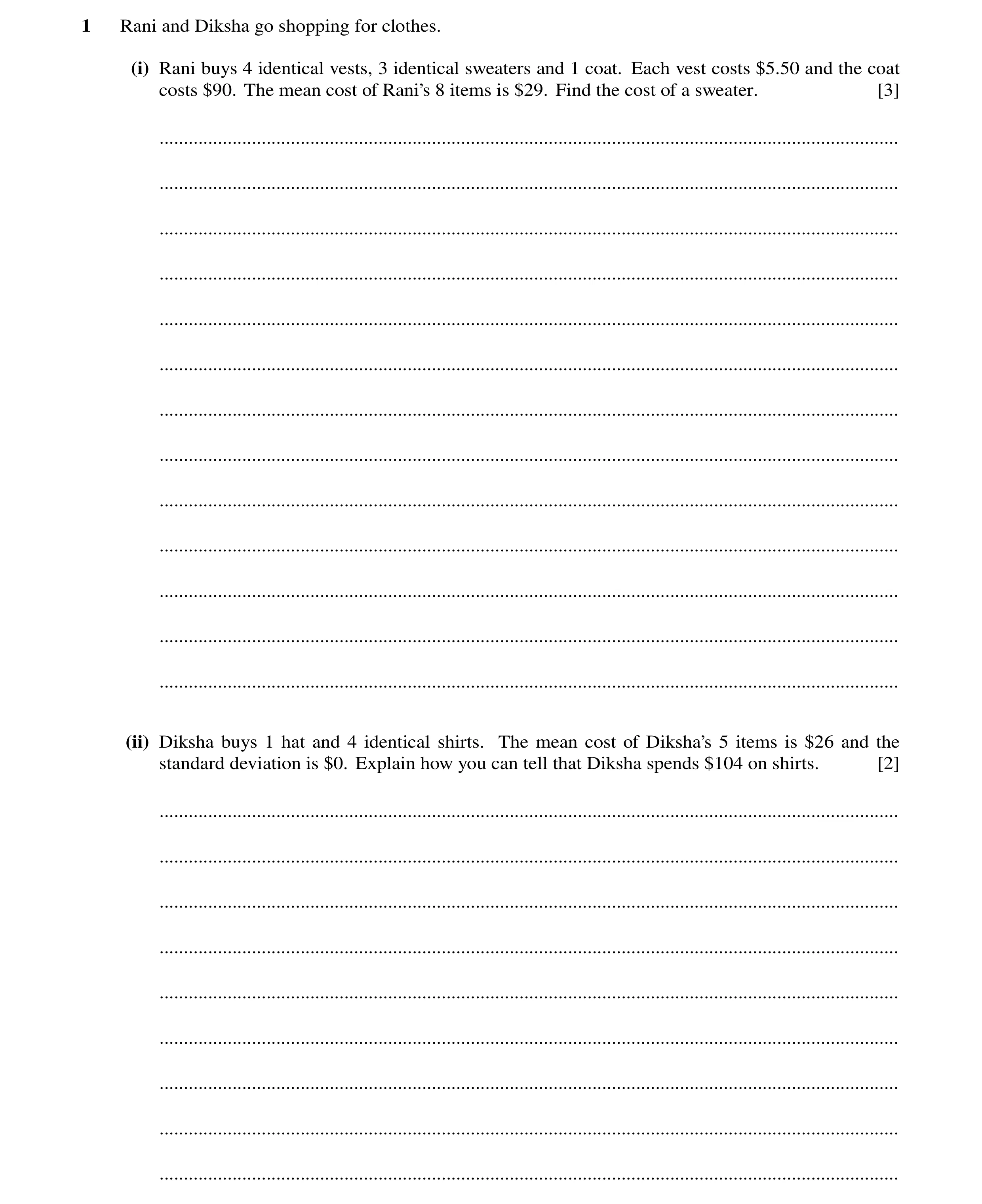 1 Rani and Diksha go shopping for clothes.

(i) Rani buys 4 identical vests, 3 identical sweaters and 1 coat. Each vest costs \$5.50 and the coat costs \$90. The mean cost of Rani's 8 items is \$29. Find the cost of a sweater. [3]

(ii) Diksha buys 1 hat and 4 identical shirts. The mean cost of Diksha's 5 items is \$26 and the standard deviation is \$0. Explain how you can tell that Diksha spends \$104 on shirts. [2]